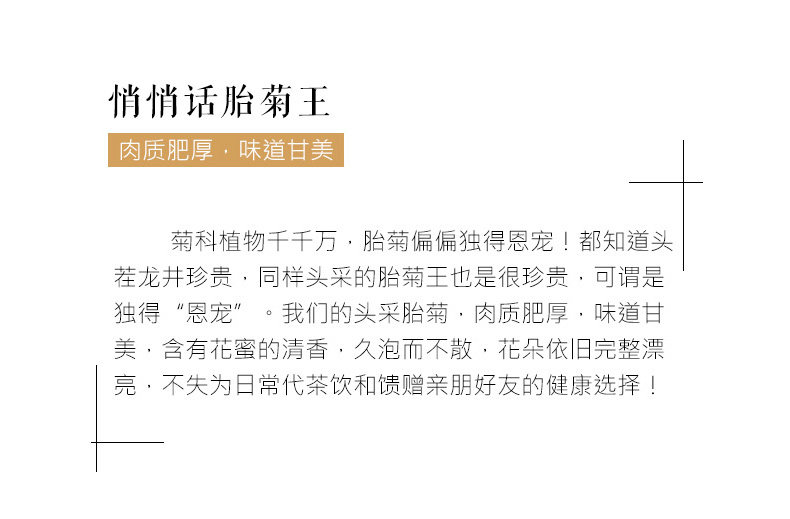 悄悄话胎菊王

肉质肥厚，味道甘美

菊科植物千千万，胎菊偏偏独得恩宠！都知道头茬龙井珍贵，同样头采的胎菊王也是很珍贵，可谓是独得“恩宠”。我们的头采胎菊，肉质肥厚，味道甘美，含有花蜜的清香，久泡而不散，花朵依旧完整漂亮，不失为日常代茶饮和馈赠亲朋好友的健康选择！